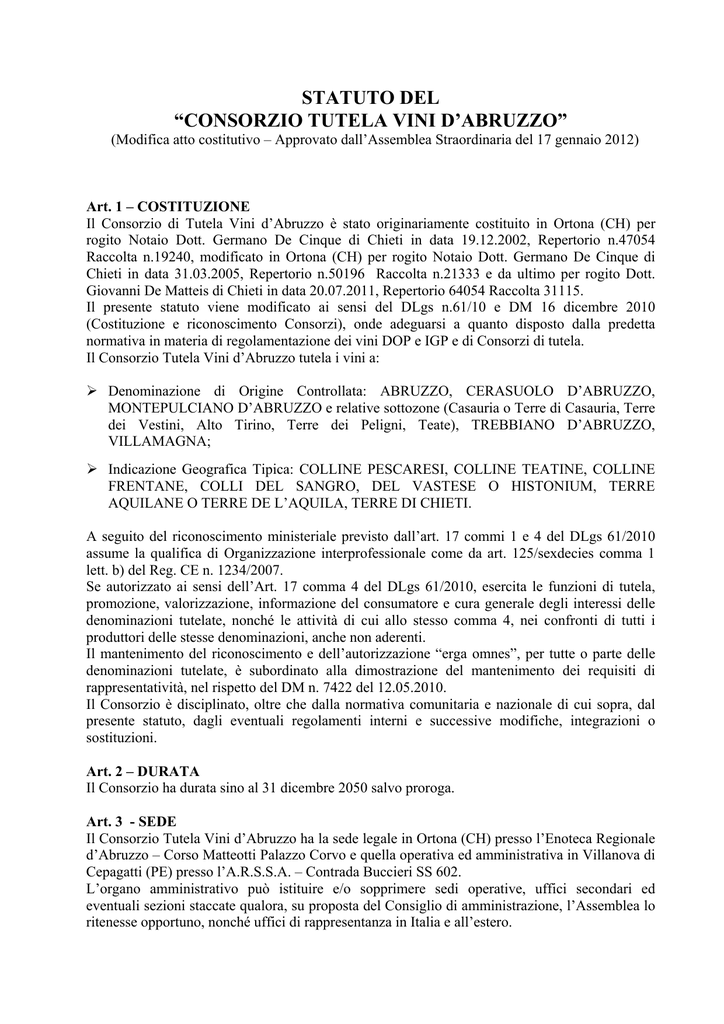 STATUTO DEL
“CONSORZIO TUTELA VINI D’ABRUZZO”
(Modifica atto costitutivo – Approvato dall’Assemblea Straordinaria del 17 gennaio 2012)

Art. 1 – COSTITUZIONE
Il Consorzio di Tutela Vini d’Abruzzo è stato originariamente costituito in Ortona (CH) per rogito Notaio Dott. Germano De Cinque di Chieti in data 19.12.2002, Repertorio n.47054 Raccolta n.19240, modificato in Ortona (CH) per rogito Notaio Dott. Germano De Cinque di Chieti in data 31.03.2005, Repertorio n.50196 Raccolta n.21333 e da ultimo per rogito Dott. Giovanni De Matteis di Chieti in data 20.07.2011, Repertorio 64054 Raccolta 31115.
Il presente statuto viene modificato ai sensi del DLgs n.61/10 e DM 16 dicembre 2010 (Costituzione e riconoscimento Consorzi), onde adeguarsi a quanto disposto dalla predetta normativa in materia di regolamentazione dei vini DOP e IGP e di Consorzi di tutela.
Il Consorzio Tutela Vini d’Abruzzo tutela i vini a:

➢ Denominazione di Origine Controllata: ABRUZZO, CERASUOLO D’ABRUZZO, MONTEPULCIANO D’ABRUZZO e relative sottozone (Casauria o Terre di Casauria, Terre dei Vestini, Alto Tirino, Terre dei Peligni, Teate), TREBBIANO D’ABRUZZO, VILLAMAGNA;

➢ Indicazione Geografica Tipica: COLLINE PESCARESI, COLLINE TEATINE, COLLINE FRENTANE, COLLI DEL SANGRO, DEL VASTESE O HISTONIUM, TERRE AQUILANE O TERRE DE L’AQUILA, TERRE DI CHIETI.

A seguito del riconoscimento ministeriale previsto dall’art. 17 commi 1 e 4 del DLgs 61/2010 assume la qualifica di Organizzazione interprofessionale come da art. 125/sexdecies comma 1 lett. b) del Reg. CE n. 1234/2007.
Se autorizzato ai sensi dell’Art. 17 comma 4 del DLgs 61/2010, esercita le funzioni di tutela, promozione, valorizzazione, informazione del consumatore e cura generale degli interessi delle denominazioni tutelate, nonché le attività di cui allo stesso comma 4, nei confronti di tutti i produttori delle stesse denominazioni, anche non aderenti.
Il mantenimento del riconoscimento e dell’autorizzazione “erga omnes”, per tutte o parte delle denominazioni tutelate, è subordinato alla dimostrazione del mantenimento dei requisiti di rappresentatività, nel rispetto del DM n. 7422 del 12.05.2010.
Il Consorzio è disciplinato, oltre che dalla normativa comunitaria e nazionale di cui sopra, dal presente statuto, dagli eventuali regolamenti interni e successive modifiche, integrazioni o sostituzioni.

Art. 2 – DURATA
Il Consorzio ha durata sino al 31 dicembre 2050 salvo proroga.

Art. 3 - SEDE
Il Consorzio Tutela Vini d’Abruzzo ha la sede legale in Ortona (CH) presso l’Enoteca Regionale d’Abruzzo – Corso Matteotti Palazzo Corvo e quella operativa ed amministrativa in Villanova di Cepagatti (PE) presso l’A.R.S.S.A. – Contrada Buccieri SS 602.
L’organo amministrativo può istituire e/o sopprimere sedi operative, uffici secondari ed eventuali sezioni staccate qualora, su proposta del Consiglio di amministrazione, l’Assemblea lo ritenesse opportuno, nonché uffici di rappresentanza in Italia e all’estero.